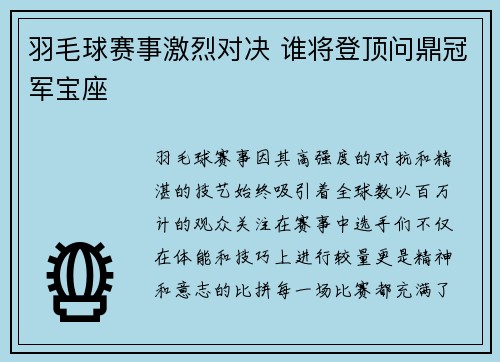 羽毛球赛事激烈对决 谁将登顶问鼎冠军宝座

羽毛球赛事因其高强度的对抗和精湛的技艺始终吸引着全球数以百万计的观众关注在赛事中选手们不仅在体能和技巧上进行较量更是精神和意志的比拼每一场比赛都充满了